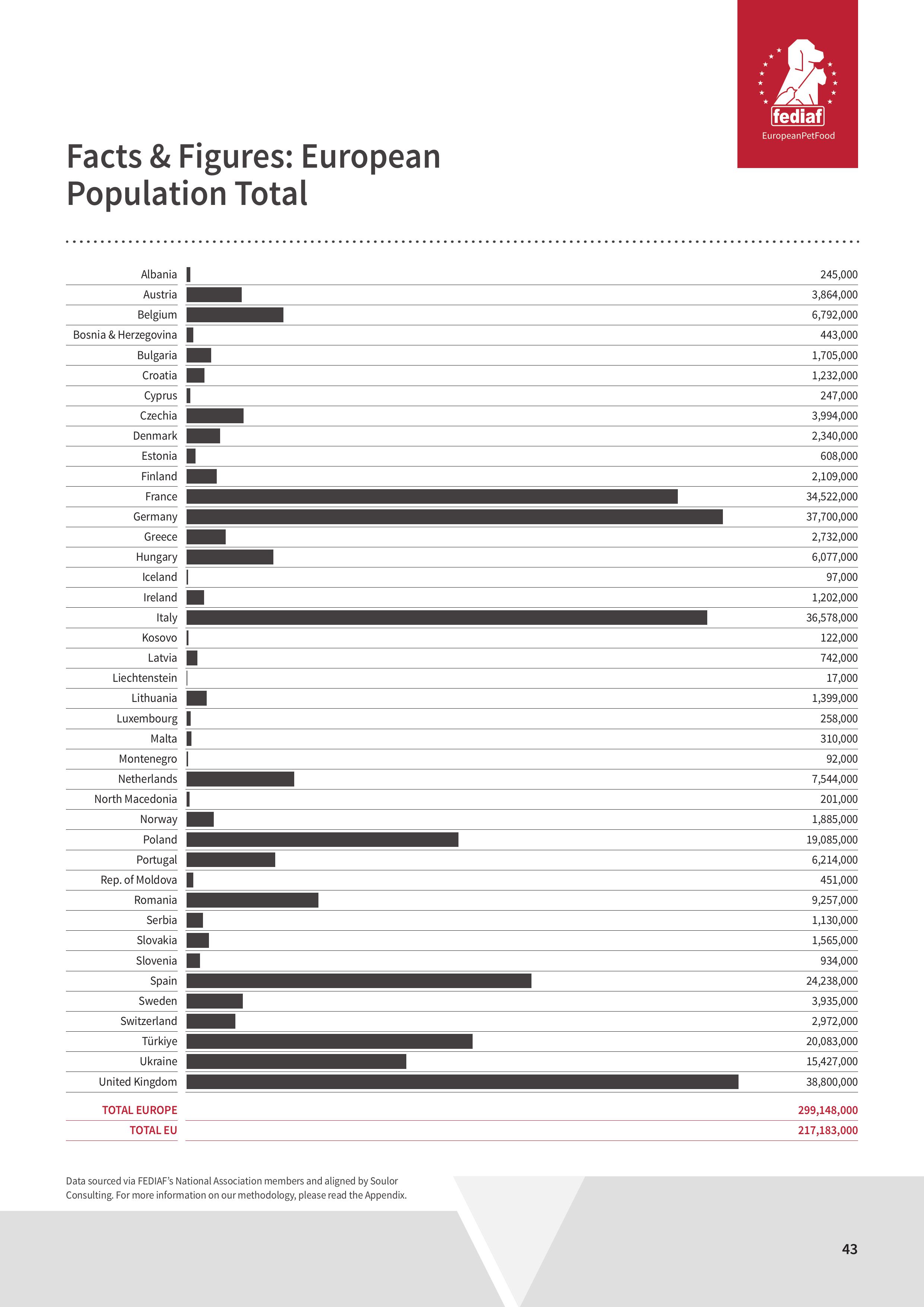 fediaf
EuropeanPetFood

Facts & Figures: European Population Total

| | |
|---|---|
| Albania | 245,000 |
| Austria | 3,864,000 |
| Belgium | 6,792,000 |
| Bosnia & Herzegovina | 443,000 |
| Bulgaria | 1,705,000 |
| Croatia | 1,232,000 |
| Cyprus | 247,000 |
| Czechia | 3,994,000 |
| Denmark | 2,340,000 |
| Estonia | 608,000 |
| Finland | 2,109,000 |
| France | 34,522,000 |
| Germany | 37,700,000 |
| Greece | 2,732,000 |
| Hungary | 6,077,000 |
| Iceland | 97,000 |
| Ireland | 1,202,000 |
| Italy | 36,578,000 |
| Kosovo | 122,000 |
| Latvia | 742,000 |
| Liechtenstein | 17,000 |
| Lithuania | 1,399,000 |
| Luxembourg | 258,000 |
| Malta | 310,000 |
| Montenegro | 92,000 |
| Netherlands | 7,544,000 |
| North Macedonia | 201,000 |
| Norway | 1,885,000 |
| Poland | 19,085,000 |
| Portugal | 6,214,000 |
| Rep. of Moldova | 451,000 |
| Romania | 9,257,000 |
| Serbia | 1,130,000 |
| Slovakia | 1,565,000 |
| Slovenia | 934,000 |
| Spain | 24,238,000 |
| Sweden | 3,935,000 |
| Switzerland | 2,972,000 |
| Türkiye | 20,083,000 |
| Ukraine | 15,427,000 |
| United Kingdom | 38,800,000 |
| TOTAL EUROPE | 299,148,000 |
| TOTAL EU | 217,183,000 |

Data sourced via FEDIAF's National Association members and aligned by Soulor Consulting. For more information on our methodology, please read the Appendix.

43